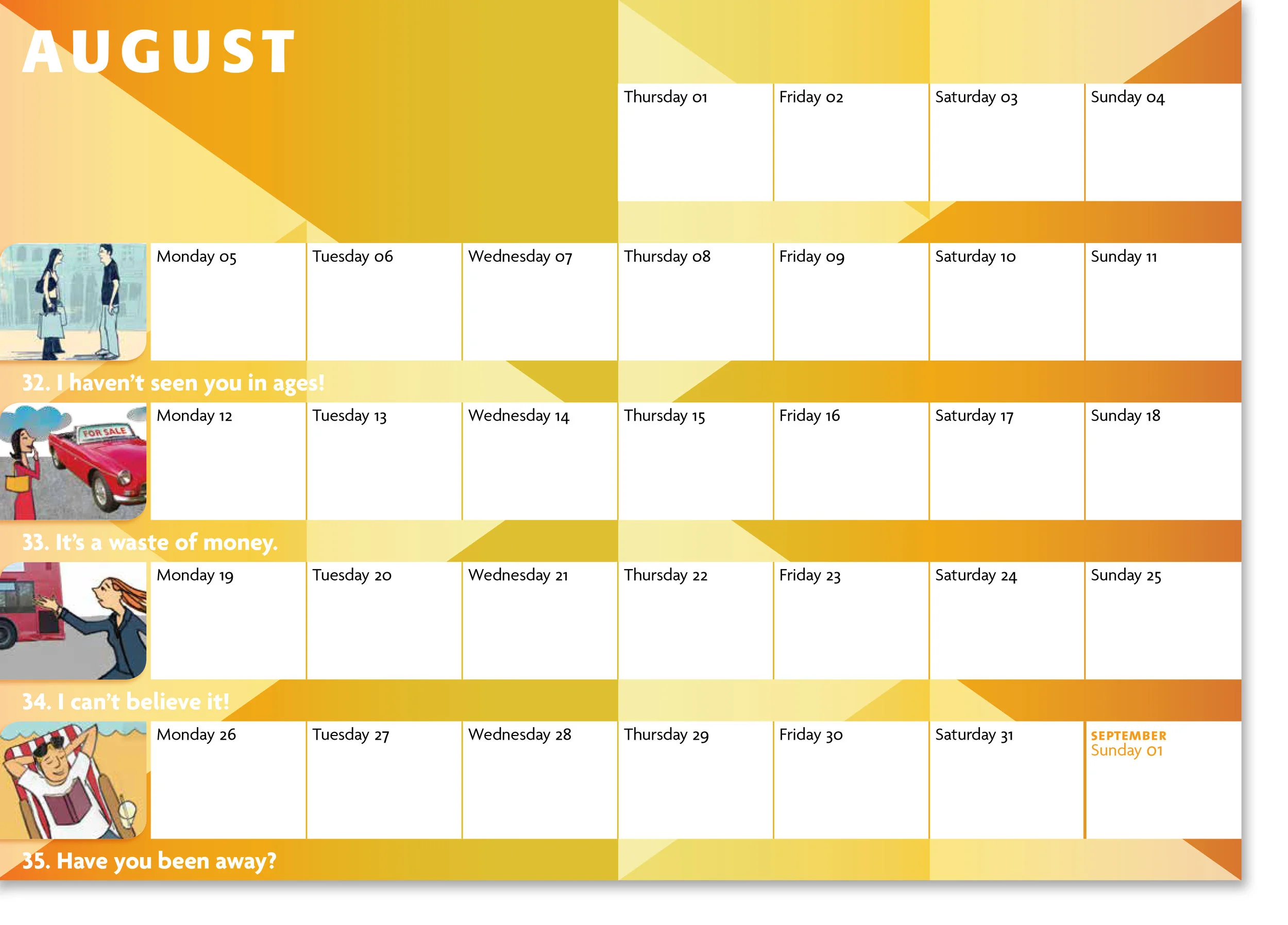 AUGUST

Thursday 01

Friday 02

Saturday 03

Sunday 04

Monday 05

Tuesday 06

Wednesday 07

Thursday 08

Friday 09

Saturday 10

Sunday 11

32. I haven't seen you in ages!

FOR SALE

Monday 12

Tuesday 13

Wednesday 14

Thursday 15

Friday 16

Saturday 17

Sunday 18

33. It's a waste of money.

Monday 19

Tuesday 20

Wednesday 21

Thursday 22

Friday 23

Saturday 24

Sunday 25

34. I can't believe it!

Monday 26

Tuesday 27

Wednesday 28

Thursday 29

Friday 30

Saturday 31

SEPTEMBER
Sunday 01

35. Have you been away?